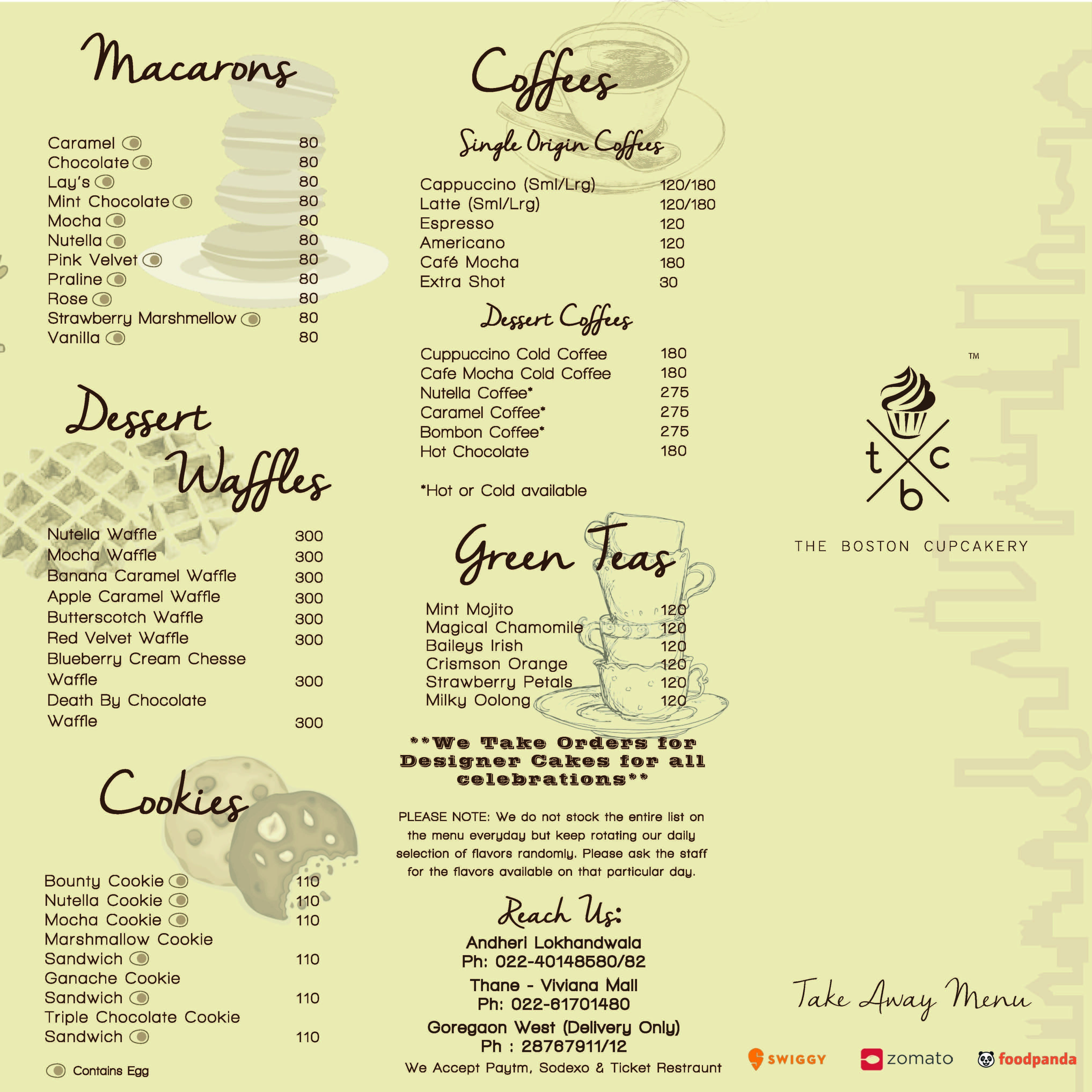 Macarons

| | |
|---|---|
| Caramel | 80 |
| Chocolate | 80 |
| Lay's | 80 |
| Mint Chocolate | 80 |
| Mocha | 80 |
| Nutella | 80 |
| Pink Velvet | 80 |
| Praline | 80 |
| Rose | 80 |
| Strawberry Marshmellow | 80 |
| Vanilla | 80 |

Dessert Waffles

| | |
|---|---|
| Nutella Waffle | 300 |
| Mocha Waffle | 300 |
| Banana Caramel Waffle | 300 |
| Apple Caramel Waffle | 300 |
| Butterscotch Waffle | 300 |
| Red Velvet Waffle | 300 |
| Blueberry Cream Chesse Waffle | 300 |
| Death By Chocolate Waffle | 300 |

Cookies

| | |
|---|---|
| Bounty Cookie | 110 |
| Nutella Cookie | 110 |
| Mocha Cookie | 110 |
| Marshmallow Cookie Sandwich | 110 |
| Ganache Cookie Sandwich | 110 |
| Triple Chocolate Cookie Sandwich | 110 |

Contains Egg

Coffees

Single Origin Coffees

| | |
|---|---|
| Cappuccino (Sml/Lrg) | 120/180 |
| Latte (Sml/Lrg) | 120/180 |
| Espresso | 120 |
| Americano | 120 |
| Café Mocha | 180 |
| Extra Shot | 30 |

Dessert Coffees

| | |
|---|---|
| Cuppuccino Cold Coffee | 180 |
| Cafe Mocha Cold Coffee | 180 |
| Nutella Coffee* | 275 |
| Caramel Coffee* | 275 |
| Bombon Coffee* | 275 |
| Hot Chocolate | 180 |

*Hot or Cold available

Green Teas

| | |
|---|---|
| Mint Mojito | 120 |
| Magical Chamomile | 120 |
| Baileys Irish | 120 |
| Crismson Orange | 120 |
| Strawberry Petals | 120 |
| Milky Oolong | 120 |

**We Take Orders for Designer Cakes for all celebrations**

PLEASE NOTE: We do not stock the entire list on the menu everyday but keep rotating our daily selection of flavors randomly. Please ask the staff for the flavors available on that particular day.

Reach Us:

Andheri Lokhandwala
Ph: 022-40148580/82

Thane - Viviana Mall
Ph: 022-61701480

Goregaon West (Delivery Only)
Ph : 28767911/12

We Accept Paytm, Sodexo & Ticket Restraunt

TM
t c b
THE BOSTON CUPCAKERY

Take Away Menu

SWIGGY zomato foodpanda